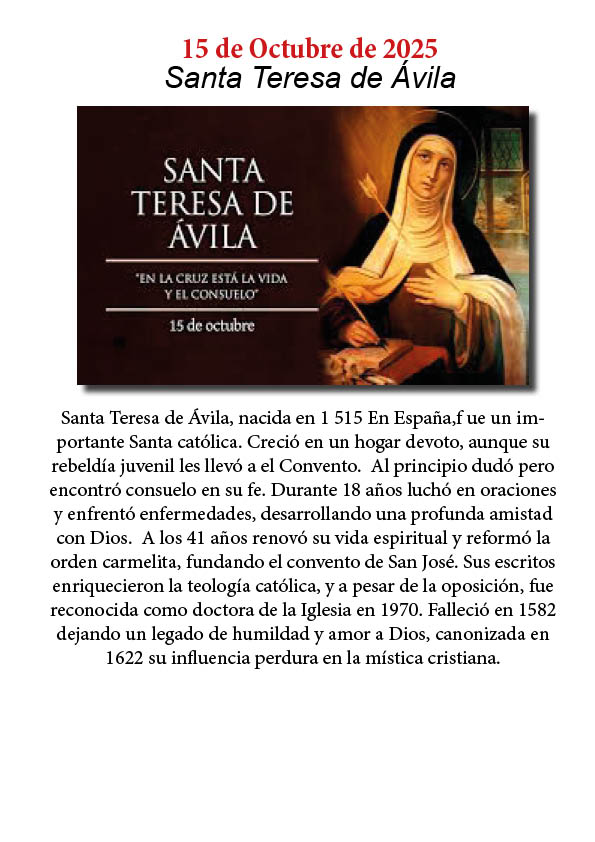 15 de Octubre de 2025
Santa Teresa de Ávila

SANTA TERESA DE ÁVILA

"EN LA CRUZ ESTÁ LA VIDA Y EL CONSUELO"

15 de octubre

Santa Teresa de Ávila, nacida en 1 515 En España,f ue un importante Santa católica. Creció en un hogar devoto, aunque su rebeldía juvenil les llevó a el Convento. Al principio dudó pero encontró consuelo en su fe. Durante 18 años luchó en oraciones y enfrentó enfermedades, desarrollando una profunda amistad con Dios. A los 41 años renovó su vida espiritual y reformó la orden carmelita, fundando el convento de San José. Sus escritos enriquecieron la teología católica, y a pesar de la oposición, fue reconocida como doctora de la Iglesia en 1970. Falleció en 1582 dejando un legado de humildad y amor a Dios, canonizada en 1622 su influencia perdura en la mística cristiana.